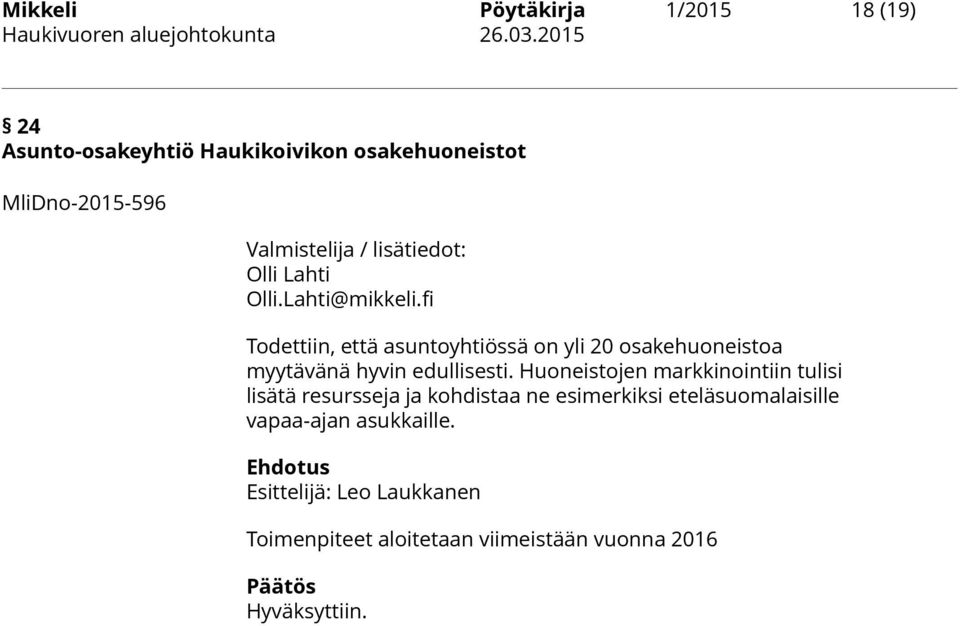 Mikkeli Pöytäkirja 1/2015 18 (19)
Haukivuoren aluejohtokunta 26.03.2015

§ 24
Asunto-osakeyhtiö Haukikoivikon osakehuoneistot

MliDno-2015-596

Valmistelija / lisätiedot:
Olli Lahti
Olli.Lahti@mikkeli.fi

Todettiin, että asuntoyhtiössä on yli 20 osakehuoneistoa myytävänä hyvin edullisesti. Huoneistojen markkinointiin tulisi lisätä resursseja ja kohdistaa ne esimerkiksi eteläsuomalaisille vapaa-ajan asukkaille.

Ehdotus
Esittelijä: Leo Laukkanen

Toimenpiteet aloitetaan viimeistään vuonna 2016

Päätös
Hyväksyttiin.